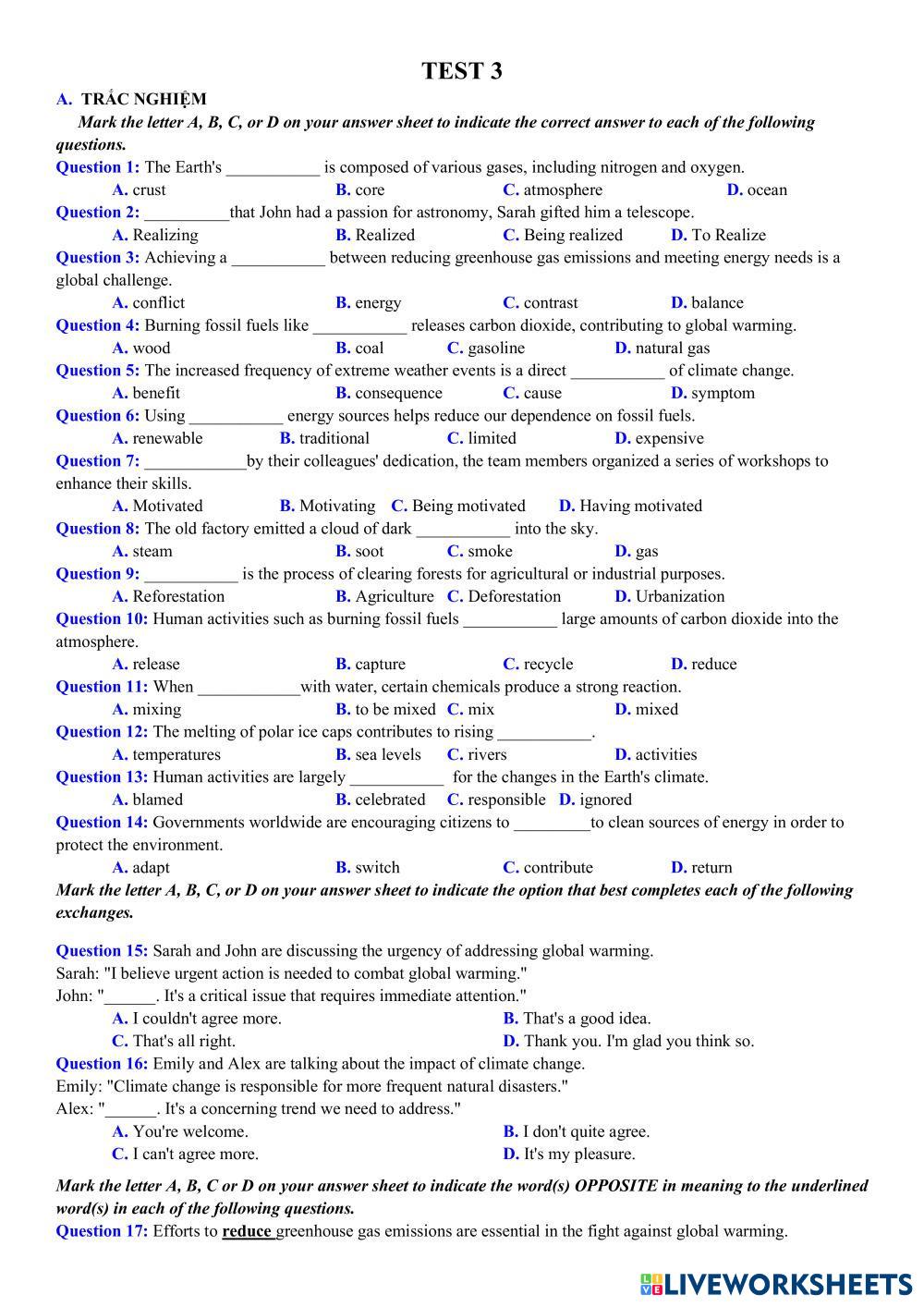 TEST 3

A. TRẮC NGHIỆM

Mark the letter A, B, C, or D on your answer sheet to indicate the correct answer to each of the following questions.

Question 1: The Earth's ___________ is composed of various gases, including nitrogen and oxygen.
A. crust B. core C. atmosphere D. ocean

Question 2: __________that John had a passion for astronomy, Sarah gifted him a telescope.
A. Realizing B. Realized C. Being realized D. To Realize

Question 3: Achieving a ___________ between reducing greenhouse gas emissions and meeting energy needs is a global challenge.
A. conflict B. energy C. contrast D. balance

Question 4: Burning fossil fuels like ___________ releases carbon dioxide, contributing to global warming.
A. wood B. coal C. gasoline D. natural gas

Question 5: The increased frequency of extreme weather events is a direct ___________ of climate change.
A. benefit B. consequence C. cause D. symptom

Question 6: Using ___________ energy sources helps reduce our dependence on fossil fuels.
A. renewable B. traditional C. limited D. expensive

Question 7: ____________by their colleagues' dedication, the team members organized a series of workshops to enhance their skills.
A. Motivated B. Motivating C. Being motivated D. Having motivated

Question 8: The old factory emitted a cloud of dark ___________ into the sky.
A. steam B. soot C. smoke D. gas

Question 9: ___________ is the process of clearing forests for agricultural or industrial purposes.
A. Reforestation B. Agriculture C. Deforestation D. Urbanization

Question 10: Human activities such as burning fossil fuels ___________ large amounts of carbon dioxide into the atmosphere.
A. release B. capture C. recycle D. reduce

Question 11: When ____________with water, certain chemicals produce a strong reaction.
A. mixing B. to be mixed C. mix D. mixed

Question 12: The melting of polar ice caps contributes to rising ___________.
A. temperatures B. sea levels C. rivers D. activities

Question 13: Human activities are largely ___________ for the changes in the Earth's climate.
A. blamed B. celebrated C. responsible D. ignored

Question 14: Governments worldwide are encouraging citizens to _________to clean sources of energy in order to protect the environment.
A. adapt B. switch C. contribute D. return

Mark the letter A, B, C, or D on your answer sheet to indicate the option that best completes each of the following exchanges.

Question 15: Sarah and John are discussing the urgency of addressing global warming.
Sarah: "I believe urgent action is needed to combat global warming."
John: "______. It's a critical issue that requires immediate attention."
A. I couldn't agree more. B. That's a good idea.
C. That's all right. D. Thank you. I'm glad you think so.

Question 16: Emily and Alex are talking about the impact of climate change.
Emily: "Climate change is responsible for more frequent natural disasters."
Alex: "______. It's a concerning trend we need to address."
A. You're welcome. B. I don't quite agree.
C. I can't agree more. D. It's my pleasure.

Mark the letter A, B, C or D on your answer sheet to indicate the word(s) OPPOSITE in meaning to the underlined word(s) in each of the following questions.

Question 17: Efforts to reduce greenhouse gas emissions are essential in the fight against global warming.

LIVEWORKSHEETS